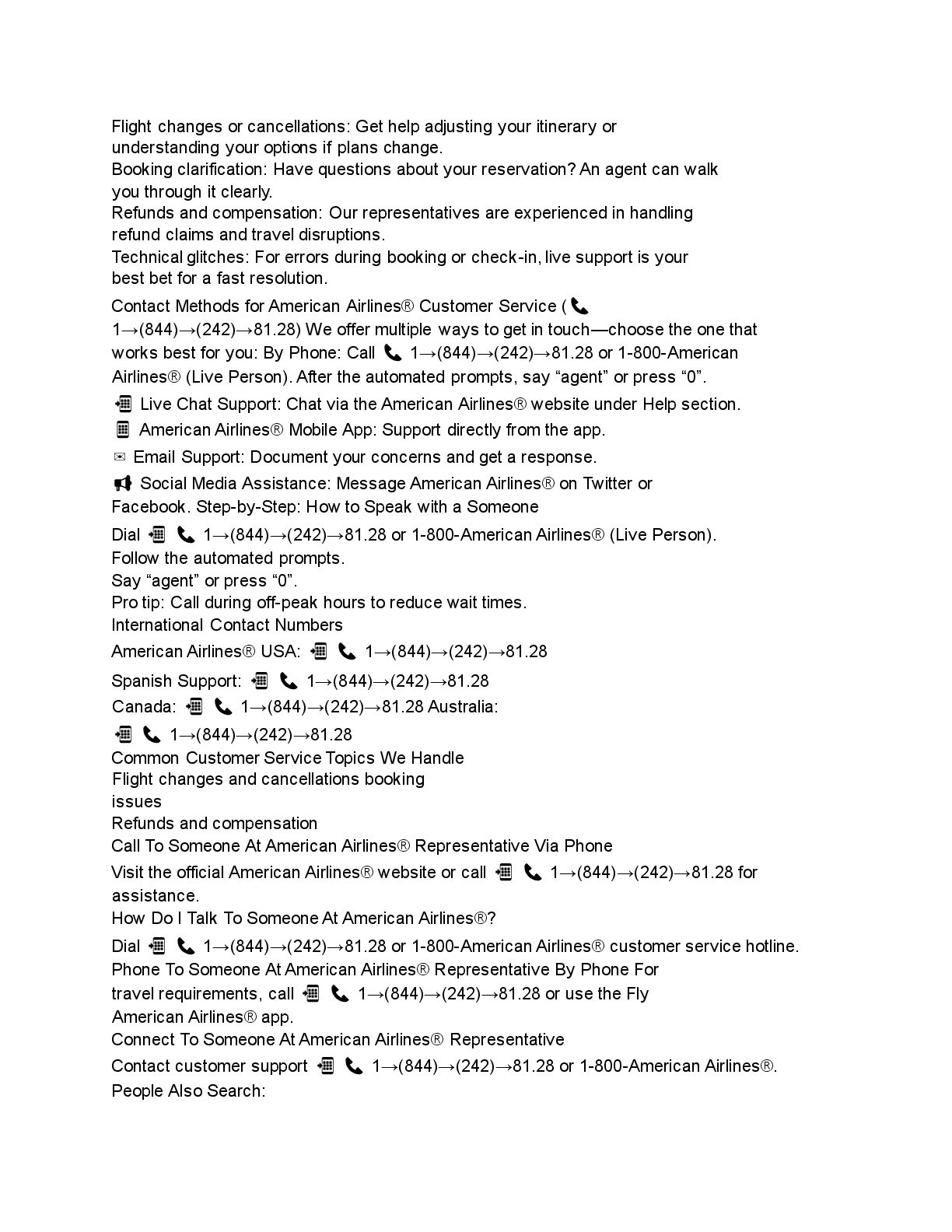 Flight changes or cancellations: Get help adjusting your itinerary or understanding your options if plans change.
Booking clarification: Have questions about your reservation? An agent can walk you through it clearly.
Refunds and compensation: Our representatives are experienced in handling refund claims and travel disruptions.
Technical glitches: For errors during booking or check-in, live support is your best bet for a fast resolution.

Contact Methods for American Airlines® Customer Service (📞 1→(844)→(242)→81.28) We offer multiple ways to get in touch—choose the one that works best for you: By Phone: Call 📞 1→(844)→(242)→81.28 or 1-800-American Airlines® (Live Person). After the automated prompts, say “agent” or press “0”.

📲 Live Chat Support: Chat via the American Airlines® website under Help section.

📱 American Airlines® Mobile App: Support directly from the app.

✉ Email Support: Document your concerns and get a response.

📢 Social Media Assistance: Message American Airlines® on Twitter or Facebook. Step-by-Step: How to Speak with a Someone

Dial 📲 📞 1→(844)→(242)→81.28 or 1-800-American Airlines® (Live Person).
Follow the automated prompts.
Say “agent” or press “0”.
Pro tip: Call during off-peak hours to reduce wait times.
International Contact Numbers
American Airlines® USA: 📲 📞 1→(844)→(242)→81.28
Spanish Support: 📲 📞 1→(844)→(242)→81.28
Canada: 📲 📞 1→(844)→(242)→81.28 Australia:
📲 📞 1→(844)→(242)→81.28
Common Customer Service Topics We Handle
Flight changes and cancellations booking issues
Refunds and compensation
Call To Someone At American Airlines® Representative Via Phone
Visit the official American Airlines® website or call 📲 📞 1→(844)→(242)→81.28 for assistance.
How Do I Talk To Someone At American Airlines®?
Dial 📲 📞 1→(844)→(242)→81.28 or 1-800-American Airlines® customer service hotline.
Phone To Someone At American Airlines® Representative By Phone For travel requirements, call 📲 📞 1→(844)→(242)→81.28 or use the Fly American Airlines® app.
Connect To Someone At American Airlines® Representative
Contact customer support 📲 📞 1→(844)→(242)→81.28 or 1-800-American Airlines®.
People Also Search: